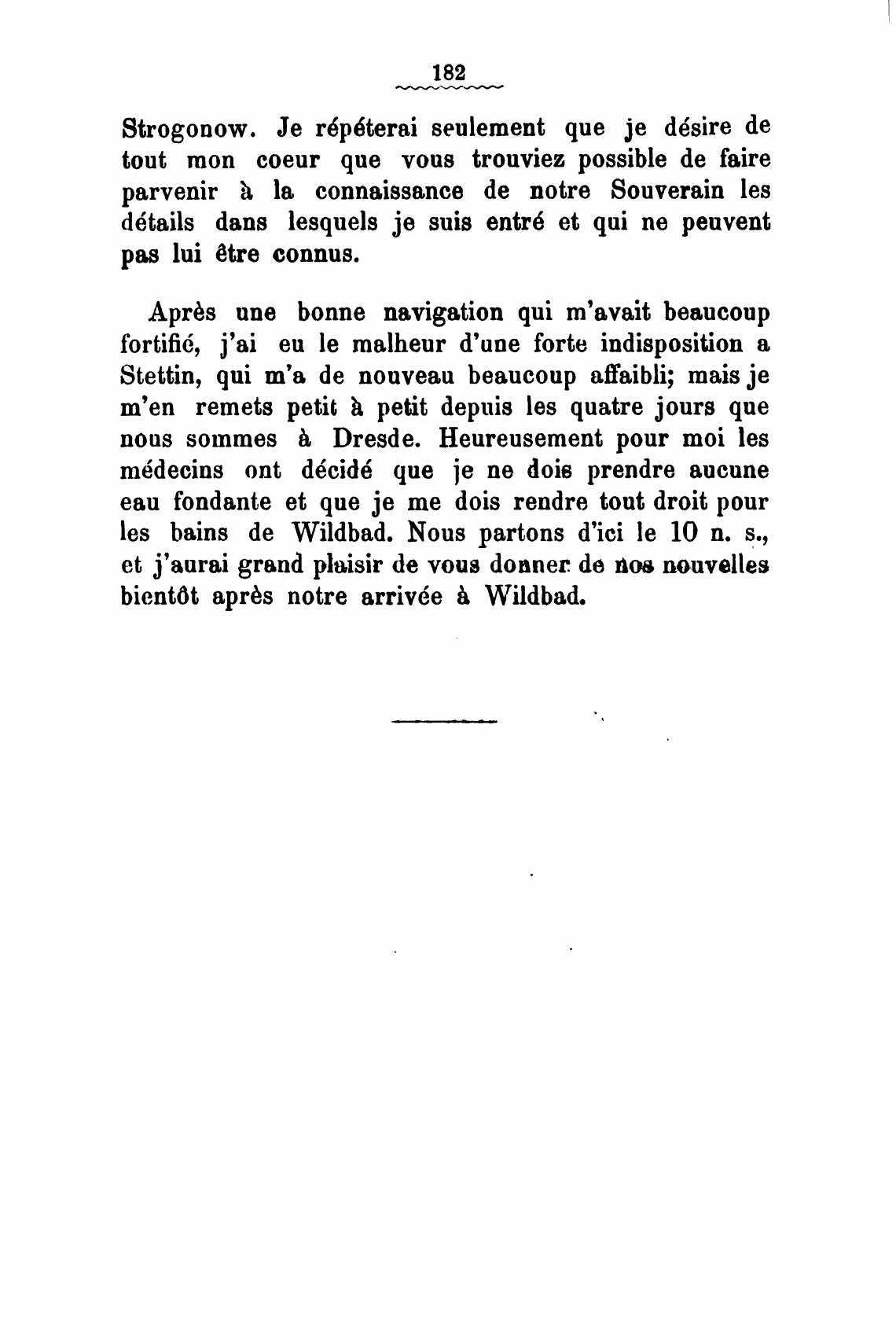 182

Strogonow. Je répéterai seulement que je désire de tout mon coeur que vous trouviez possible de faire parvenir à la connaissance de notre Souverain les détails dans lesquels je suis entré et qui ne peuvent pas lui être connus.

Après une bonne navigation qui m'avait beaucoup fortifié, j'ai eu le malheur d'une forte indisposition a Stettin, qui m'a de nouveau beaucoup affaibli; mais je m'en remets petit à petit depuis les quatre jours que nous sommes à Dresde. Heureusement pour moi les médecins ont décidé que je ne dois prendre aucune eau fondante et que je me dois rendre tout droit pour les bains de Wildbad. Nous partons d'ici le 10 n. s., et j'aurai grand plaisir de vous donner de nos nouvelles bientôt après notre arrivée à Wildbad.